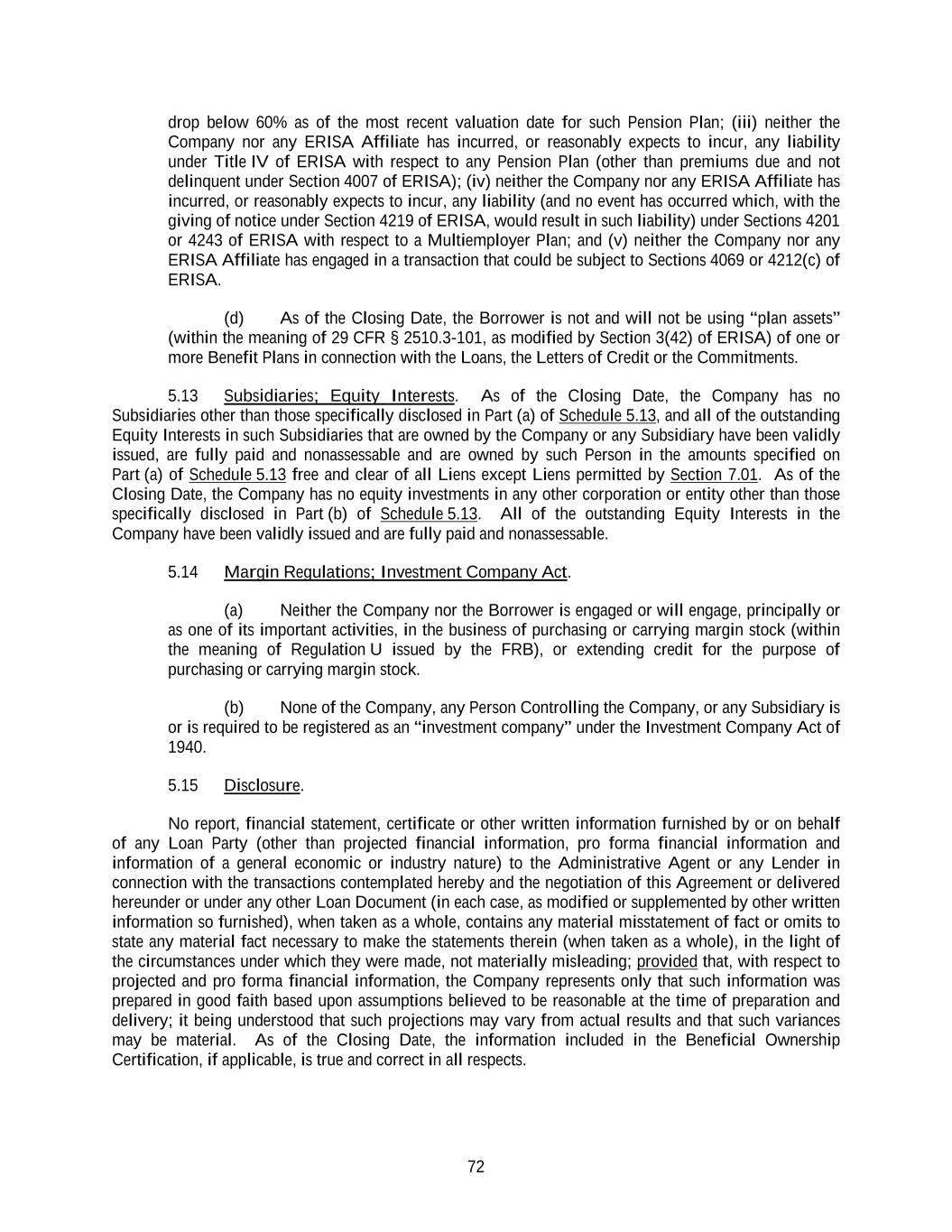 drop below 60% as of the most recent valuation date for such Pension Plan; (iii) neither the Company nor any ERISA Affiliate has incurred, or reasonably expects to incur, any liability under Title IV of ERISA with respect to any Pension Plan (other than premiums due and not delinquent under Section 4007 of ERISA); (iv) neither the Company nor any ERISA Affiliate has incurred, or reasonably expects to incur, any liability (and no event has occurred which, with the giving of notice under Section 4219 of ERISA, would result in such liability) under Sections 4201 or 4243 of ERISA with respect to a Multiemployer Plan; and (v) neither the Company nor any ERISA Affiliate has engaged in a transaction that could be subject to Sections 4069 or 4212(c) of ERISA.

(d) As of the Closing Date, the Borrower is not and will not be using "plan assets" (within the meaning of 29 CFR § 2510.3-101, as modified by Section 3(42) of ERISA) of one or more Benefit Plans in connection with the Loans, the Letters of Credit or the Commitments.

5.13 Subsidiaries; Equity Interests. As of the Closing Date, the Company has no Subsidiaries other than those specifically disclosed in Part (a) of Schedule 5.13, and all of the outstanding Equity Interests in such Subsidiaries that are owned by the Company or any Subsidiary have been validly issued, are fully paid and nonassessable and are owned by such Person in the amounts specified on Part (a) of Schedule 5.13 free and clear of all Liens except Liens permitted by Section 7.01. As of the Closing Date, the Company has no equity investments in any other corporation or entity other than those specifically disclosed in Part (b) of Schedule 5.13. All of the outstanding Equity Interests in the Company have been validly issued and are fully paid and nonassessable.

5.14 Margin Regulations; Investment Company Act.

(a) Neither the Company nor the Borrower is engaged or will engage, principally or as one of its important activities, in the business of purchasing or carrying margin stock (within the meaning of Regulation U issued by the FRB), or extending credit for the purpose of purchasing or carrying margin stock.

(b) None of the Company, any Person Controlling the Company, or any Subsidiary is or is required to be registered as an "investment company" under the Investment Company Act of 1940.

5.15 Disclosure.

No report, financial statement, certificate or other written information furnished by or on behalf of any Loan Party (other than projected financial information, pro forma financial information and information of a general economic or industry nature) to the Administrative Agent or any Lender in connection with the transactions contemplated hereby and the negotiation of this Agreement or delivered hereunder or under any other Loan Document (in each case, as modified or supplemented by other written information so furnished), when taken as a whole, contains any material misstatement of fact or omits to state any material fact necessary to make the statements therein (when taken as a whole), in the light of the circumstances under which they were made, not materially misleading; provided that, with respect to projected and pro forma financial information, the Company represents only that such information was prepared in good faith based upon assumptions believed to be reasonable at the time of preparation and delivery; it being understood that such projections may vary from actual results and that such variances may be material. As of the Closing Date, the information included in the Beneficial Ownership Certification, if applicable, is true and correct in all respects.

72